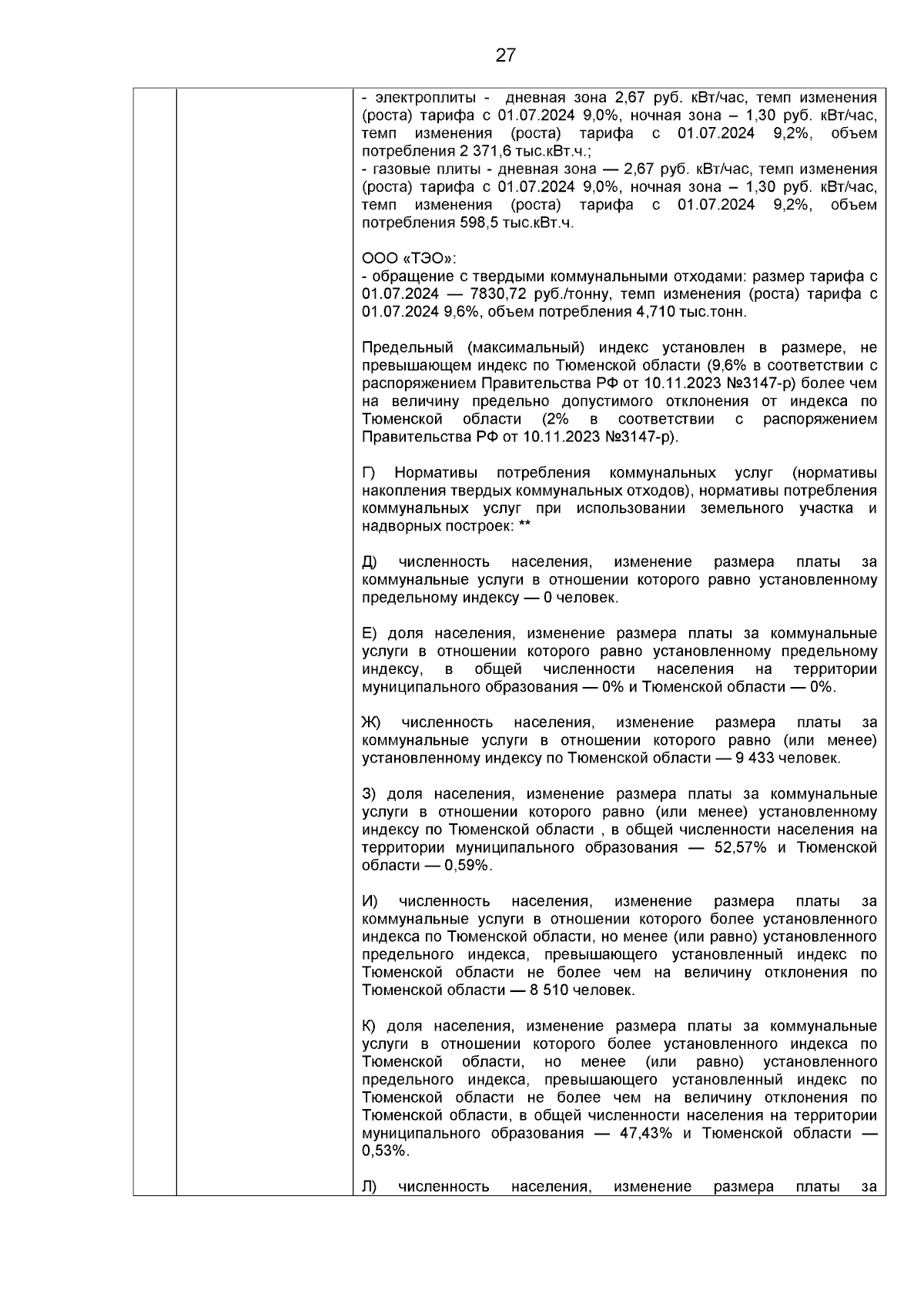 27

- электроплиты - дневная зона 2,67 руб. кВт/час, темп изменения (роста) тарифа с 01.07.2024 9,0%, ночная зона – 1,30 руб. кВт/час, темп изменения (роста) тарифа с 01.07.2024 9,2%, объем потребления 2 371,6 тыс.кВт.ч.;
- газовые плиты - дневная зона — 2,67 руб. кВт/час, темп изменения (роста) тарифа с 01.07.2024 9,0%, ночная зона – 1,30 руб. кВт/час, темп изменения (роста) тарифа с 01.07.2024 9,2%, объем потребления 598,5 тыс.кВт.ч.

ООО «ТЭО»:
- обращение с твердыми коммунальными отходами: размер тарифа с 01.07.2024 — 7830,72 руб./тонну, темп изменения (роста) тарифа с 01.07.2024 9,6%, объем потребления 4,710 тыс.тонн.

Предельный (максимальный) индекс установлен в размере, не превышающем индекс по Тюменской области (9,6% в соответствии с распоряжением Правительства РФ от 10.11.2023 №3147-р) более чем на величину предельно допустимого отклонения от индекса по Тюменской области (2% в соответствии с распоряжением Правительства РФ от 10.11.2023 №3147-р).

Г) Нормативы потребления коммунальных услуг (нормативы накопления твердых коммунальных отходов), нормативы потребления коммунальных услуг при использовании земельного участка и надворных построек: **

Д) численность населения, изменение размера платы за коммунальные услуги в отношении которого равно установленному предельному индексу — 0 человек.

Е) доля населения, изменение размера платы за коммунальные услуги в отношении которого равно установленному предельному индексу, в общей численности населения на территории муниципального образования — 0% и Тюменской области — 0%.

Ж) численность населения, изменение размера платы за коммунальные услуги в отношении которого равно (или менее) установленному индексу по Тюменской области — 9 433 человек.

З) доля населения, изменение размера платы за коммунальные услуги в отношении которого равно (или менее) установленному индексу по Тюменской области , в общей численности населения на территории муниципального образования — 52,57% и Тюменской области — 0,59%.

И) численность населения, изменение размера платы за коммунальные услуги в отношении которого более установленного индекса по Тюменской области, но менее (или равно) установленного предельного индекса, превышающего установленный индекс по Тюменской области не более чем на величину отклонения по Тюменской области — 8 510 человек.

К) доля населения, изменение размера платы за коммунальные услуги в отношении которого более установленного индекса по Тюменской области, но менее (или равно) установленного предельного индекса, превышающего установленный индекс по Тюменской области не более чем на величину отклонения по Тюменской области, в общей численности населения на территории муниципального образования — 47,43% и Тюменской области — 0,53%.

Л) численность населения, изменение размера платы за